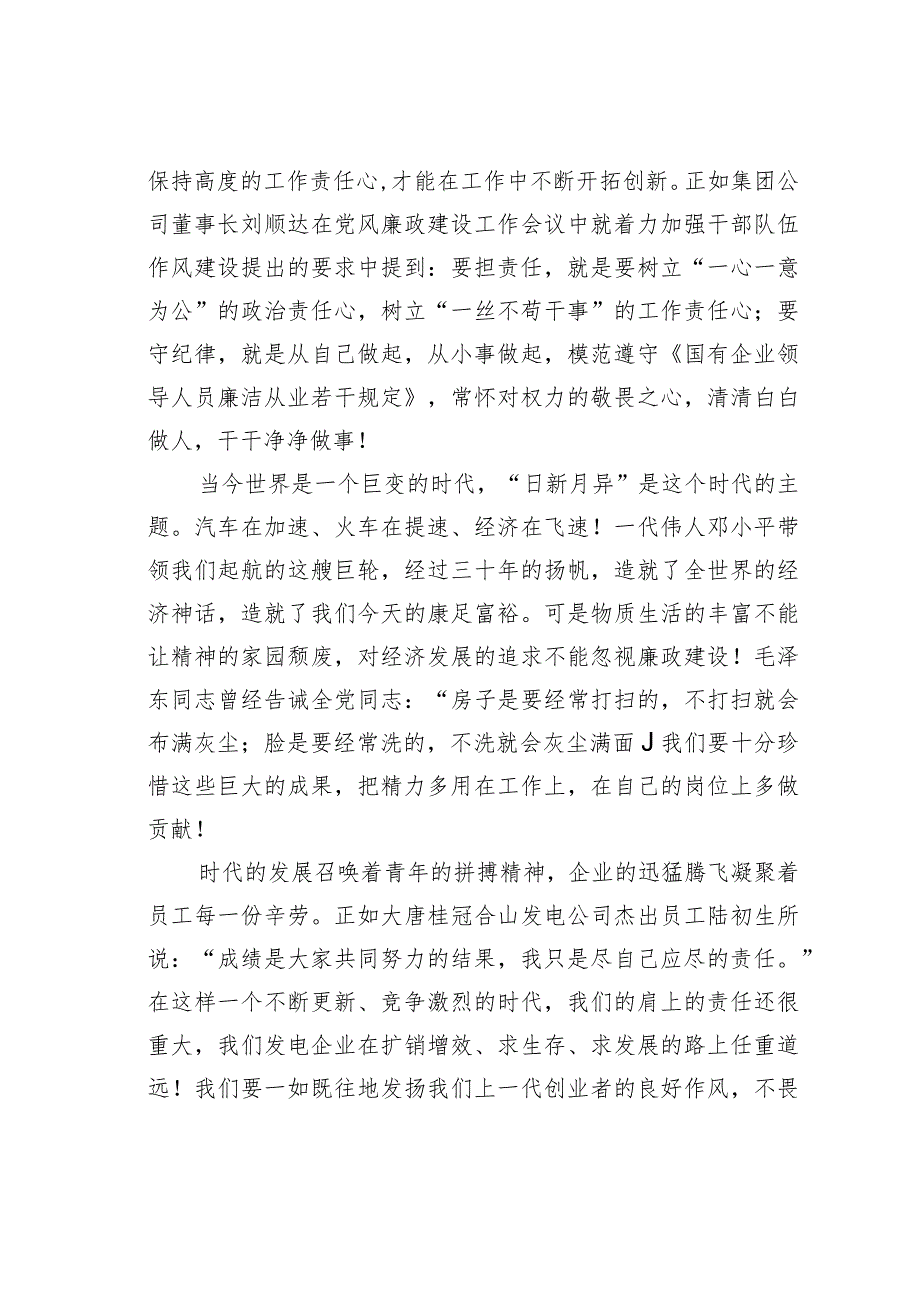 保持高度的工作责任心,才能在工作中不断开拓创新。正如集团公司董事长刘顺达在党风廉政建设工作会议中就着力加强干部队伍作风建设提出的要求中提到：要担责任，就是要树立“一心一意为公”的政治责任心，树立“一丝不苟干事”的工作责任心；要守纪律，就是从自己做起，从小事做起，模范遵守《国有企业领导人员廉洁从业若干规定》，常怀对权力的敬畏之心，清清白白做人，干干净净做事！

当今世界是一个巨变的时代，“日新月异”是这个时代的主题。汽车在加速、火车在提速、经济在飞速！一代伟人邓小平带领我们起航的这艘巨轮，经过三十年的扬帆，造就了全世界的经济神话，造就了我们今天的康足富裕。可是物质生活的丰富不能让精神的家园颓废，对经济发展的追求不能忽视廉政建设！毛泽东同志曾经告诫全党同志：“房子是要经常打扫的，不打扫就会布满灰尘；脸是要经常洗的，不洗就会灰尘满面J我们要十分珍惜这些巨大的成果，把精力多用在工作上，在自己的岗位上多做贡献！

时代的发展召唤着青年的拼搏精神，企业的迅猛腾飞凝聚着员工每一份辛劳。正如大唐桂冠合山发电公司杰出员工陆初生所说：“成绩是大家共同努力的结果，我只是尽自己应尽的责任。”在这样一个不断更新、竞争激烈的时代，我们的肩上的责任还很重大，我们发电企业在扩销增效、求生存、求发展的路上任重道远！我们要一如既往地发扬我们上一代创业者的良好作风，不畏